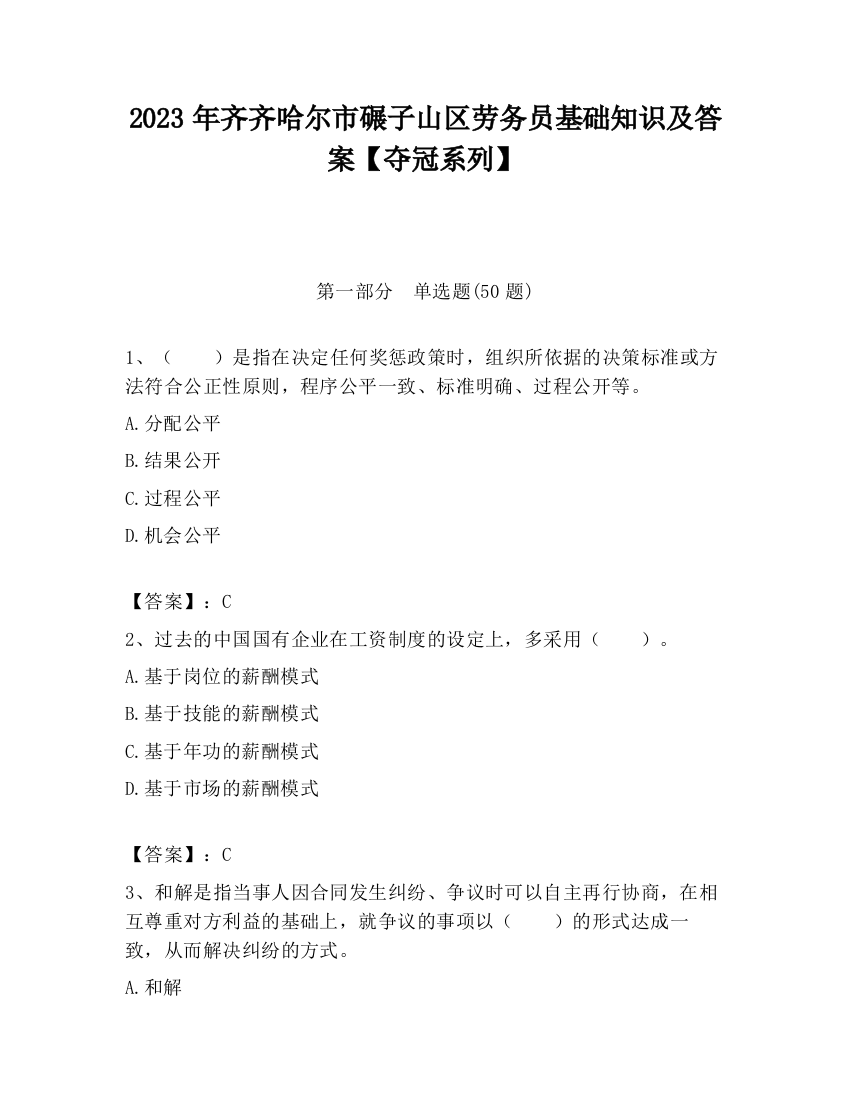 2023 年齐齐哈尔市碾子山区劳务员基础知识及答案【夺冠系列】

第一部分　单选题(50 题)

1、（　　）是指在决定任何奖惩政策时，组织所依据的决策标准或方法符合公正性原则，程序公平一致、标准明确、过程公开等。

A.分配公平

B.结果公开

C.过程公平

D.机会公平

【答案】：C

2、过去的中国国有企业在工资制度的设定上，多采用（　　）。

A.基于岗位的薪酬模式

B.基于技能的薪酬模式

C.基于年功的薪酬模式

D.基于市场的薪酬模式

【答案】：C

3、和解是指当事人因合同发生纠纷、争议时可以自主再行协商，在相互尊重对方利益的基础上，就争议的事项以（　　）的形式达成一致，从而解决纠纷的方式。

A.和解